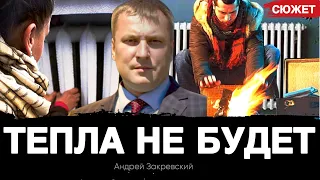 СЮЖЕТ

ТЕПЛА НЕ БУДЕТ

Андрей Закревский